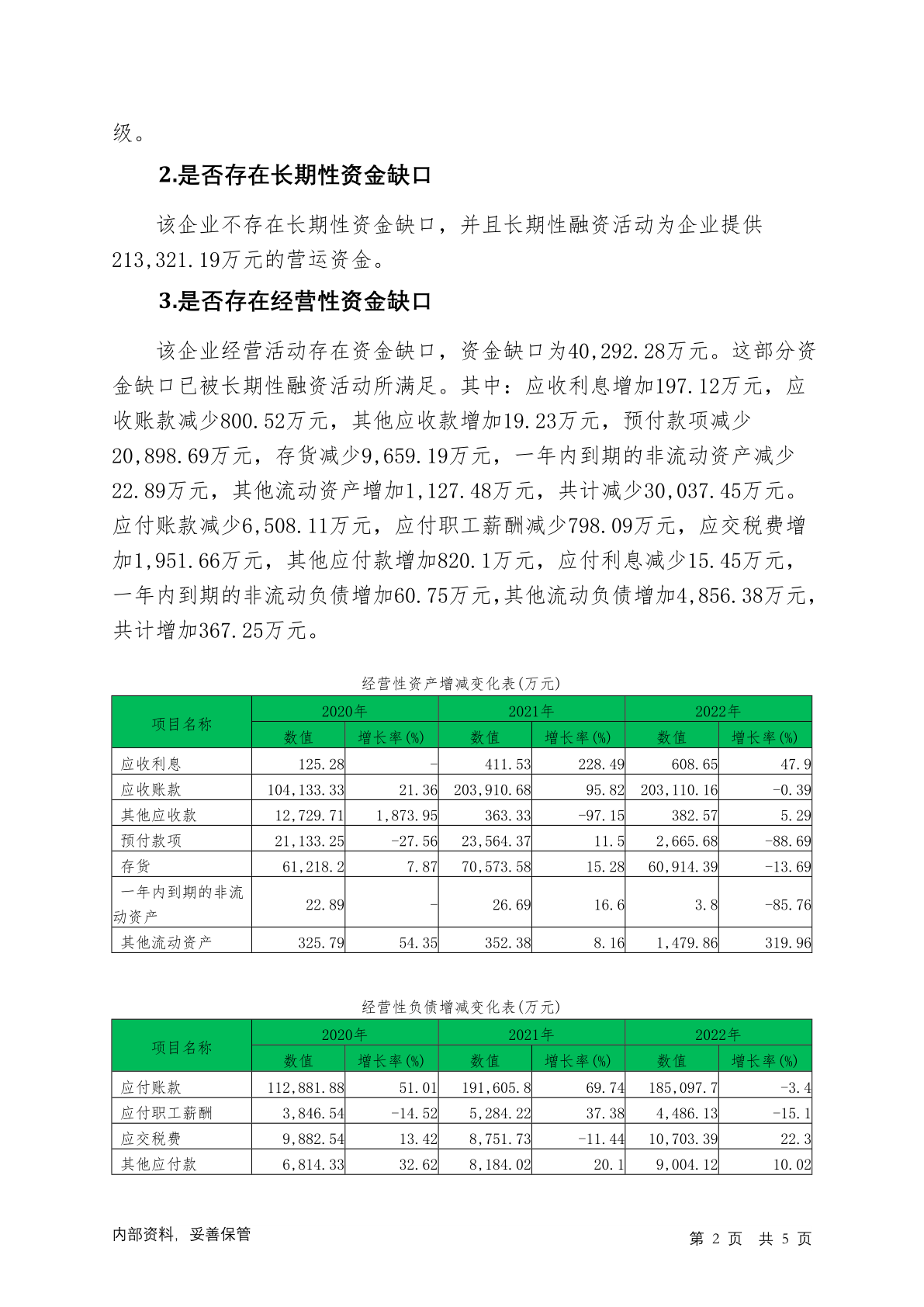 级。

2.是否存在长期性资金缺口

该企业不存在长期性资金缺口，并且长期性融资活动为企业提供213,321.19万元的营运资金。

3.是否存在经营性资金缺口

该企业经营活动存在资金缺口，资金缺口为40,292.28万元。这部分资金缺口已被长期性融资活动所满足。其中：应收利息增加197.12万元，应收账款减少800.52万元，其他应收款增加19.23万元，预付款项减少20,898.69万元，存货减少9,659.19万元，一年内到期的非流动资产减少22.89万元，其他流动资产增加1,127.48万元，共计减少30,037.45万元。应付账款减少6,508.11万元，应付职工薪酬减少798.09万元，应交税费增加1,951.66万元，其他应付款增加820.1万元，应付利息减少15.45万元，一年内到期的非流动负债增加60.75万元,其他流动负债增加4,856.38万元,共计增加367.25万元。

经营性资产增减变化表(万元)

| 项目名称 | 2020年 数值 | 2020年 增长率(%) | 2021年 数值 | 2021年 增长率(%) | 2022年 数值 | 2022年 增长率(%) |
|---|---|---|---|---|---|---|
| 应收利息 | 125.28 | - | 411.53 | 228.49 | 608.65 | 47.9 |
| 应收账款 | 104,133.33 | 21.36 | 203,910.68 | 95.82 | 203,110.16 | -0.39 |
| 其他应收款 | 12,729.71 | 1,873.95 | 363.33 | -97.15 | 382.57 | 5.29 |
| 预付款项 | 21,133.25 | -27.56 | 23,564.37 | 11.5 | 2,665.68 | -88.69 |
| 存货 | 61,218.2 | 7.87 | 70,573.58 | 15.28 | 60,914.39 | -13.69 |
| 一年内到期的非流动资产 | 22.89 | - | 26.69 | 16.6 | 3.8 | -85.76 |
| 其他流动资产 | 325.79 | 54.35 | 352.38 | 8.16 | 1,479.86 | 319.96 |

经营性负债增减变化表(万元)

| 项目名称 | 2020年 数值 | 2020年 增长率(%) | 2021年 数值 | 2021年 增长率(%) | 2022年 数值 | 2022年 增长率(%) |
|---|---|---|---|---|---|---|
| 应付账款 | 112,881.88 | 51.01 | 191,605.8 | 69.74 | 185,097.7 | -3.4 |
| 应付职工薪酬 | 3,846.54 | -14.52 | 5,284.22 | 37.38 | 4,486.13 | -15.1 |
| 应交税费 | 9,882.54 | 13.42 | 8,751.73 | -11.44 | 10,703.39 | 22.3 |
| 其他应付款 | 6,814.33 | 32.62 | 8,184.02 | 20.1 | 9,004.12 | 10.02 |

内部资料，妥善保管

第 2 页 共 5 页